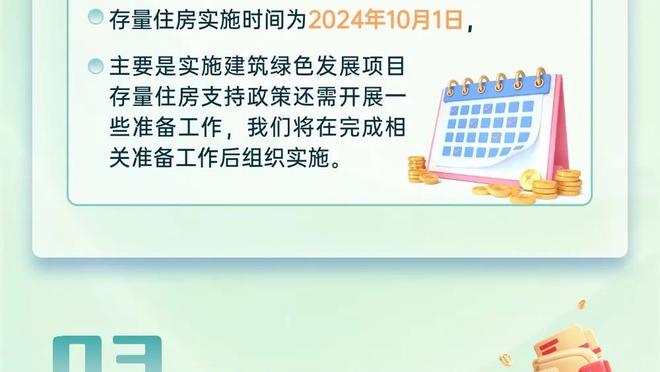 存量住房实施时间为2024年10月1日，

主要是实施建筑绿色发展项目存量住房支持政策还需开展一些准备工作，我们将在完成相关准备工作后组织实施。

03